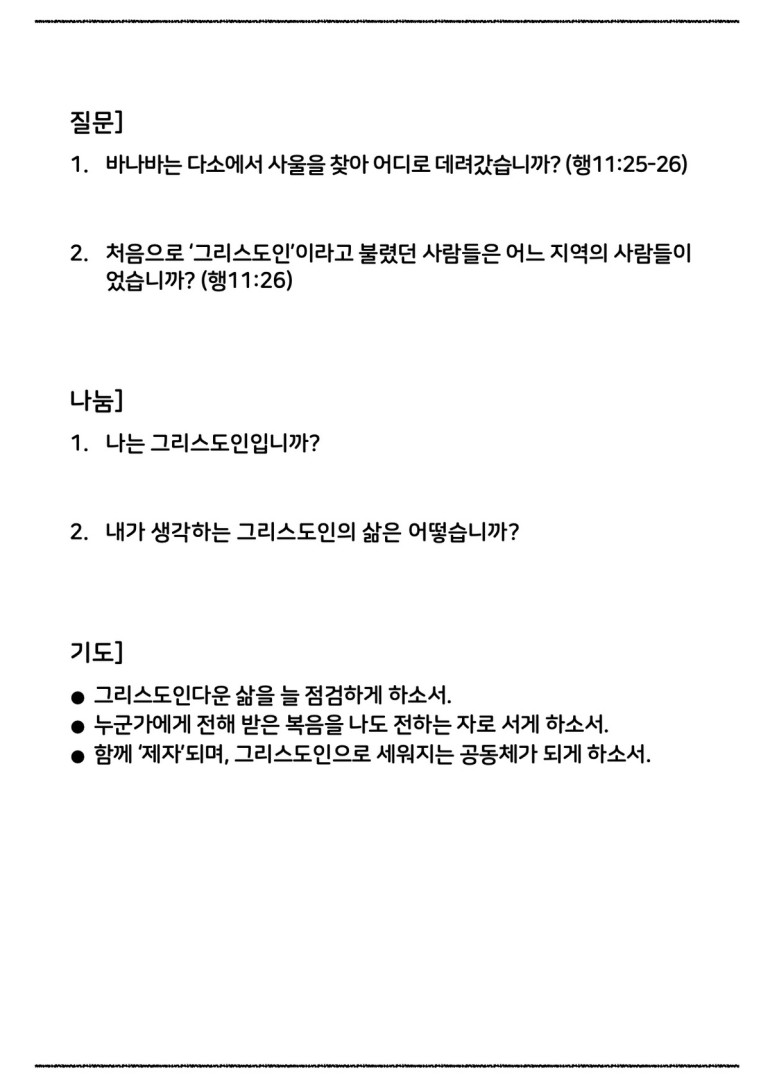 질문]

1. 바나바는 다소에서 사울을 찾아 어디로 데려갔습니까? (행11:25-26)

2. 처음으로 '그리스도인'이라고 불렸던 사람들은 어느 지역의 사람들이었습니까? (행11:26)

나눔]

1. 나는 그리스도인입니까?

2. 내가 생각하는 그리스도인의 삶은 어떻습니까?

기도]

● 그리스도인다운 삶을 늘 점검하게 하소서.
● 누군가에게 전해 받은 복음을 나도 전하는 자로 서게 하소서.
● 함께 '제자'되며, 그리스도인으로 세워지는 공동체가 되게 하소서.